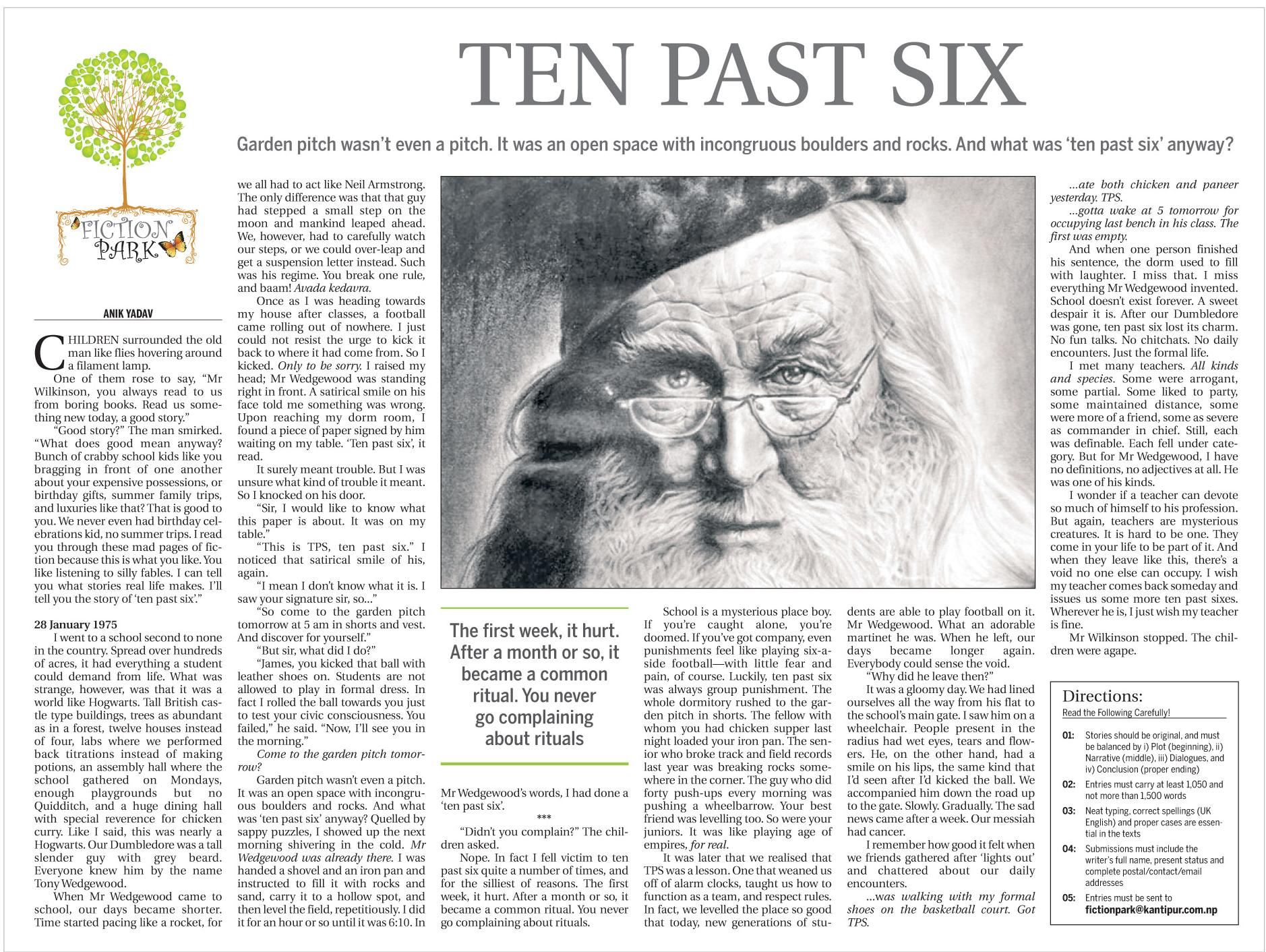 FICTION PARK

TEN PAST SIX

Garden pitch wasn't even a pitch. It was an open space with incongruous boulders and rocks. And what was 'ten past six' anyway?

ANIK YADAV

CHILDREN surrounded the old man like flies hovering around a filament lamp.

One of them rose to say, "Mr Wilkinson, you always read to us from boring books. Read us something new today, a good story."

"Good story?" The man smirked. "What does good mean anyway? Bunch of crabby school kids like you bragging in front of one another about your expensive possessions, or birthday gifts, summer family trips, and luxuries like that? That is good to you. We never even had birthday celebrations kid, no summer trips. I read you through these mad pages of fiction because this is what you like. You like listening to silly fables. I can tell you what stories real life makes. I'll tell you the story of 'ten past six'."

28 January 1975

I went to a school second to none in the country. Spread over hundreds of acres, it had everything a student could demand from life. What was strange, however, was that it was a world like Hogwarts. Tall British castle type buildings, trees as abundant as in a forest, twelve houses instead of four, labs where we performed back titrations instead of making potions, an assembly hall where the school gathered on Mondays, enough playgrounds but no Quidditch, and a huge dining hall with special reverence for chicken curry. Like I said, this was nearly a Hogwarts. Our Dumbledore was a tall slender guy with grey beard. Everyone knew him by the name Tony Wedgewood.

When Mr Wedgewood came to school, our days became shorter. Time started pacing like a rocket, for we all had to act like Neil Armstrong. The only difference was that that guy had stepped a small step on the moon and mankind leaped ahead. We, however, had to carefully watch our steps, or we could over-leap and get a suspension letter instead. Such was his regime. You break one rule, and baam! Avada kedavra.

Once as I was heading towards my house after classes, a football came rolling out of nowhere. I just could not resist the urge to kick it back to where it had come from. So I kicked. Only to be sorry. I raised my head; Mr Wedgewood was standing right in front. A satirical smile on his face told me something was wrong. Upon reaching my dorm room, I found a piece of paper signed by him waiting on my table. 'Ten past six', it read.

It surely meant trouble. But I was unsure what kind of trouble it meant. So I knocked on his door.

"Sir, I would like to know what this paper is about. It was on my table."

"This is TPS, ten past six." I noticed that satirical smile of his, again.

"I mean I don't know what it is. I saw your signature sir, so..."

"So come to the garden pitch tomorrow at 5 am in shorts and vest. And discover for yourself."

"But sir, what did I do?"

"James, you kicked that ball with leather shoes on. Students are not allowed to play in formal dress. In fact I rolled the ball towards you just to test your civic consciousness. You failed," he said. "Now, I'll see you in the morning."

Come to the garden pitch tomorrow?

Garden pitch wasn't even a pitch. It was an open space with incongruous boulders and rocks. And what was 'ten past six' anyway? Quelled by sappy puzzles, I showed up the next morning shivering in the cold. Mr Wedgewood was already there. I was handed a shovel and an iron pan and instructed to fill it with rocks and sand, carry it to a hollow spot, and then level the field, repetitiously. I did it for an hour or so until it was 6:10. In Mr Wedgewood's words, I had done a 'ten past six'.

***

"Didn't you complain?" The children asked.

Nope. In fact I fell victim to ten past six quite a number of times, and for the silliest of reasons. The first week, it hurt. After a month or so, it became a common ritual. You never go complaining about rituals.

The first week, it hurt. After a month or so, it became a common ritual. You never go complaining about rituals

School is a mysterious place boy. If you're caught alone, you're doomed. If you've got company, even punishments feel like playing six-a-side football—with little fear and pain, of course. Luckily, ten past six was always group punishment. The whole dormitory rushed to the garden pitch in shorts. The fellow with whom you had chicken supper last night loaded your iron pan. The senior who broke track and field records last year was breaking rocks somewhere in the corner. The guy who did forty push-ups every morning was pushing a wheelbarrow. Your best friend was levelling too. So were your juniors. It was like playing age of empires, for real.

It was later that we realised that TPS was a lesson. One that weaned us off of alarm clocks, taught us how to function as a team, and respect rules. In fact, we levelled the place so good that today, new generations of students are able to play football on it. Mr Wedgewood. What an adorable martinet he was. When he left, our days became longer again. Everybody could sense the void.

"Why did he leave then?"

It was a gloomy day. We had lined ourselves all the way from his flat to the school's main gate. I saw him on a wheelchair. People present in the radius had wet eyes, tears and flowers. He, on the other hand, had a smile on his lips, the same kind that I'd seen after I'd kicked the ball. We accompanied him down the road up to the gate. Slowly. Gradually. The sad news came after a week. Our messiah had cancer.

I remember how good it felt when we friends gathered after 'lights out' and chattered about our daily encounters.

...was walking with my formal shoes on the basketball court. Got TPS.

...ate both chicken and paneer yesterday. TPS.

...gotta wake at 5 tomorrow for occupying last bench in his class. The first was empty.

And when one person finished his sentence, the dorm used to fill with laughter. I miss that. I miss everything Mr Wedgewood invented. School doesn't exist forever. A sweet despair it is. After our Dumbledore was gone, ten past six lost its charm. No fun talks. No chitchats. No daily encounters. Just the formal life.

I met many teachers. All kinds and species. Some were arrogant, some partial. Some liked to party, some maintained distance, some were more of a friend, some as severe as commander in chief. Still, each was definable. Each fell under category. But for Mr Wedgewood, I have no definitions, no adjectives at all. He was one of his kinds.

I wonder if a teacher can devote so much of himself to his profession. But again, teachers are mysterious creatures. It is hard to be one. They come in your life to be part of it. And when they leave like this, there's a void no one else can occupy. I wish my teacher comes back someday and issues us some more ten past sixes. Wherever he is, I just wish my teacher is fine.

Mr Wilkinson stopped. The children were agape.

Directions:
Read the Following Carefully!

01: Stories should be original, and must be balanced by i) Plot (beginning), ii) Narrative (middle), iii) Dialogues, and iv) Conclusion (proper ending)

02: Entries must carry at least 1,050 and not more than 1,500 words

03: Neat typing, correct spellings (UK English) and proper cases are essential in the texts

04: Submissions must include the writer's full name, present status and complete postal/contact/email addresses

05: Entries must be sent to fictionpark@kantipur.com.np